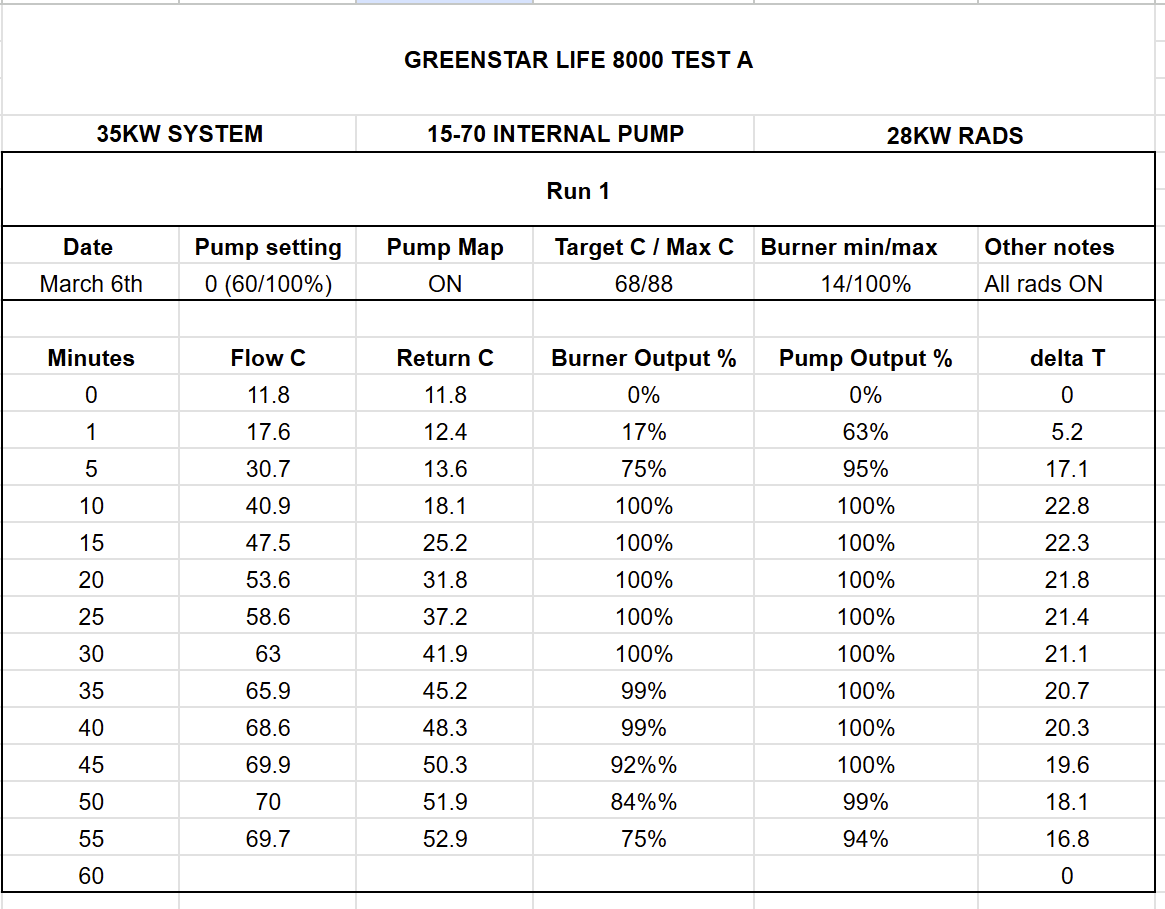 GREENSTAR LIFE 8000 TEST A

| 35KW SYSTEM | 15-70 INTERNAL PUMP | 28KW RADS |
|---|---|---|

Run 1

| Date | Pump setting | Pump Map | Target C / Max C | Burner min/max | Other notes |
|---|---|---|---|---|---|
| March 6th | 0 (60/100%) | ON | 68/88 | 14/100% | All rads ON |

| Minutes | Flow C | Return C | Burner Output % | Pump Output % | delta T |
|---|---|---|---|---|---|
| 0 | 11.8 | 11.8 | 0% | 0% | 0 |
| 1 | 17.6 | 12.4 | 17% | 63% | 5.2 |
| 5 | 30.7 | 13.6 | 75% | 95% | 17.1 |
| 10 | 40.9 | 18.1 | 100% | 100% | 22.8 |
| 15 | 47.5 | 25.2 | 100% | 100% | 22.3 |
| 20 | 53.6 | 31.8 | 100% | 100% | 21.8 |
| 25 | 58.6 | 37.2 | 100% | 100% | 21.4 |
| 30 | 63 | 41.9 | 100% | 100% | 21.1 |
| 35 | 65.9 | 45.2 | 99% | 100% | 20.7 |
| 40 | 68.6 | 48.3 | 99% | 100% | 20.3 |
| 45 | 69.9 | 50.3 | 92%% | 100% | 19.6 |
| 50 | 70 | 51.9 | 84%% | 99% | 18.1 |
| 55 | 69.7 | 52.9 | 75% | 94% | 16.8 |
| 60 | | | | | 0 |